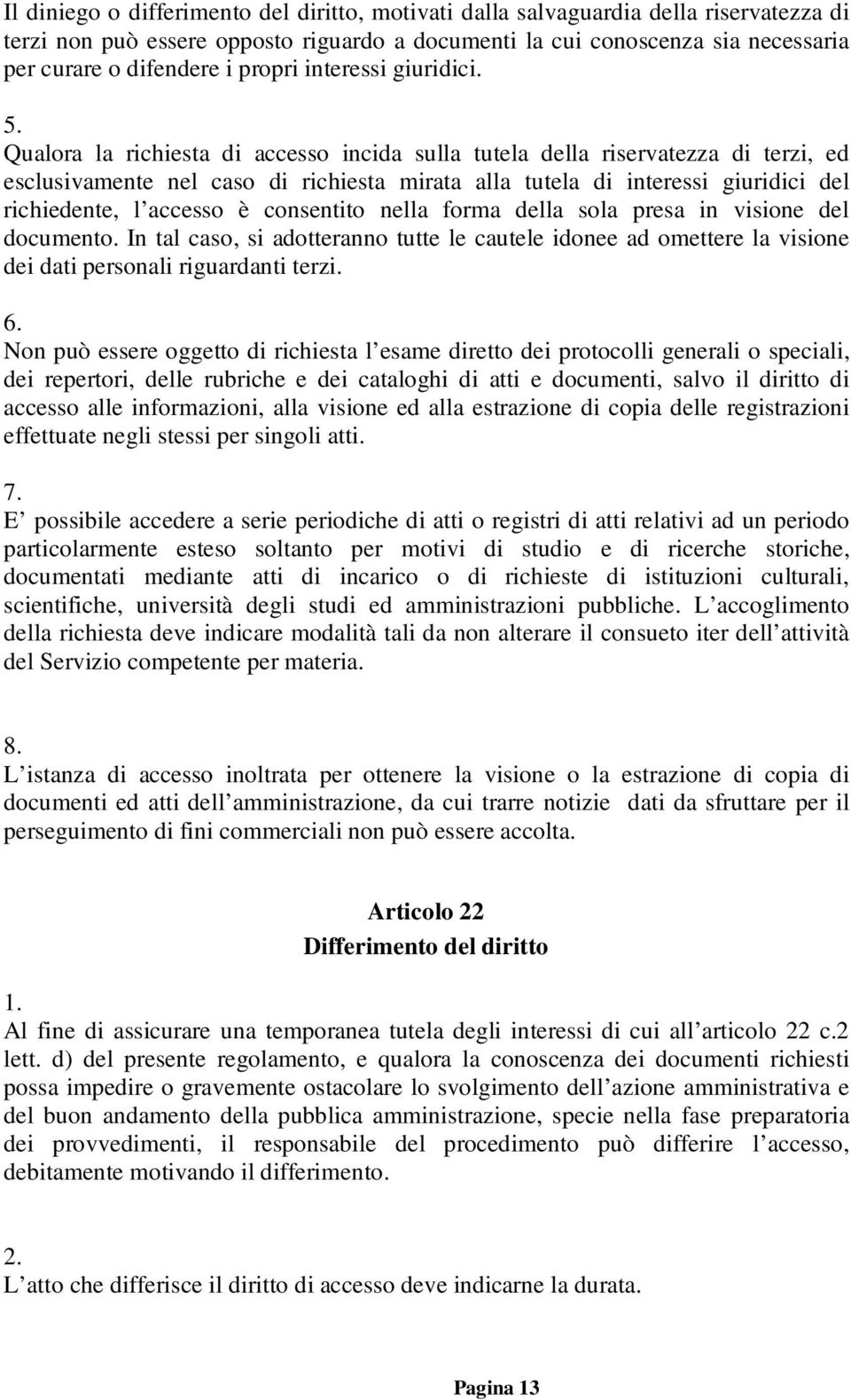 Il diniego o differimento del diritto, motivati dalla salvaguardia della riservatezza di terzi non può essere opposto riguardo a documenti la cui conoscenza sia necessaria per curare o difendere i propri interessi giuridici.

5.
Qualora la richiesta di accesso incida sulla tutela della riservatezza di terzi, ed esclusivamente nel caso di richiesta mirata alla tutela di interessi giuridici del richiedente, l accesso è consentito nella forma della sola presa in visione del documento. In tal caso, si adotteranno tutte le cautele idonee ad omettere la visione dei dati personali riguardanti terzi.

6.
Non può essere oggetto di richiesta l esame diretto dei protocolli generali o speciali, dei repertori, delle rubriche e dei cataloghi di atti e documenti, salvo il diritto di accesso alle informazioni, alla visione ed alla estrazione di copia delle registrazioni effettuate negli stessi per singoli atti.

7.
E possibile accedere a serie periodiche di atti o registri di atti relativi ad un periodo particolarmente esteso soltanto per motivi di studio e di ricerche storiche, documentati mediante atti di incarico o di richieste di istituzioni culturali, scientifiche, università degli studi ed amministrazioni pubbliche. L accoglimento della richiesta deve indicare modalità tali da non alterare il consueto iter dell attività del Servizio competente per materia.

8.
L istanza di accesso inoltrata per ottenere la visione o la estrazione di copia di documenti ed atti dell amministrazione, da cui trarre notizie dati da sfruttare per il perseguimento di fini commerciali non può essere accolta.

Articolo 22
Differimento del diritto

1.
Al fine di assicurare una temporanea tutela degli interessi di cui all articolo 22 c.2 lett. d) del presente regolamento, e qualora la conoscenza dei documenti richiesti possa impedire o gravemente ostacolare lo svolgimento dell azione amministrativa e del buon andamento della pubblica amministrazione, specie nella fase preparatoria dei provvedimenti, il responsabile del procedimento può differire l accesso, debitamente motivando il differimento.

2.
L atto che differisce il diritto di accesso deve indicarne la durata.

Pagina 13